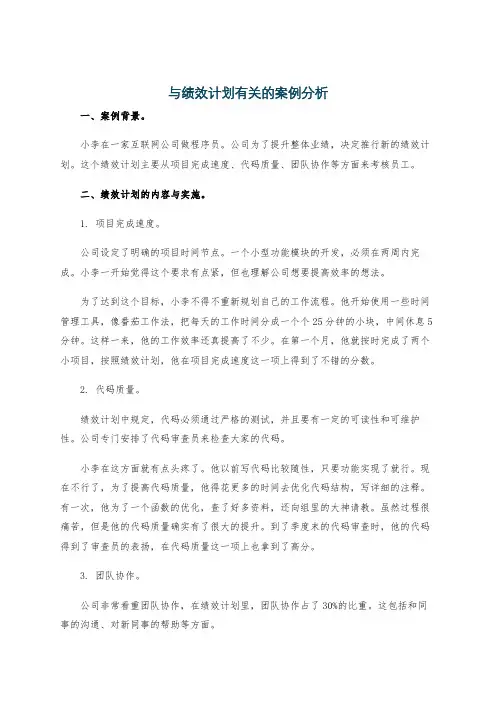 与绩效计划有关的案例分析

一、案例背景。

小李在一家互联网公司做程序员。公司为了提升整体业绩，决定推行新的绩效计划。这个绩效计划主要从项目完成速度、代码质量、团队协作等方面来考核员工。

二、绩效计划的内容与实施。

1. 项目完成速度。

公司设定了明确的项目时间节点。一个小型功能模块的开发，必须在两周内完成。小李一开始觉得这个要求有点紧，但也理解公司想要提高效率的想法。

为了达到这个目标，小李不得不重新规划自己的工作流程。他开始使用一些时间管理工具，像番茄工作法，把每天的工作时间分成一个个25分钟的小块，中间休息5分钟。这样一来，他的工作效率还真提高了不少。在第一个月，他就按时完成了两个小项目，按照绩效计划，他在项目完成速度这一项上得到了不错的分数。

2. 代码质量。

绩效计划中规定，代码必须通过严格的测试，并且要有一定的可读性和可维护性。公司专门安排了代码审查员来检查大家的代码。

小李在这方面就有点头疼了。他以前写代码比较随性，只要功能实现了就行。现在不行了，为了提高代码质量，他得花更多的时间去优化代码结构，写详细的注释。有一次，他为了一个函数的优化，查了好多资料，还向组里的大神请教。虽然过程很痛苦，但是他的代码质量确实有了很大的提升。到了季度末的代码审查时，他的代码得到了审查员的表扬，在代码质量这一项上也拿到了高分。

3. 团队协作。

公司非常看重团队协作，在绩效计划里，团队协作占了30%的比重，这包括和同事的沟通、对新同事的帮助等方面。